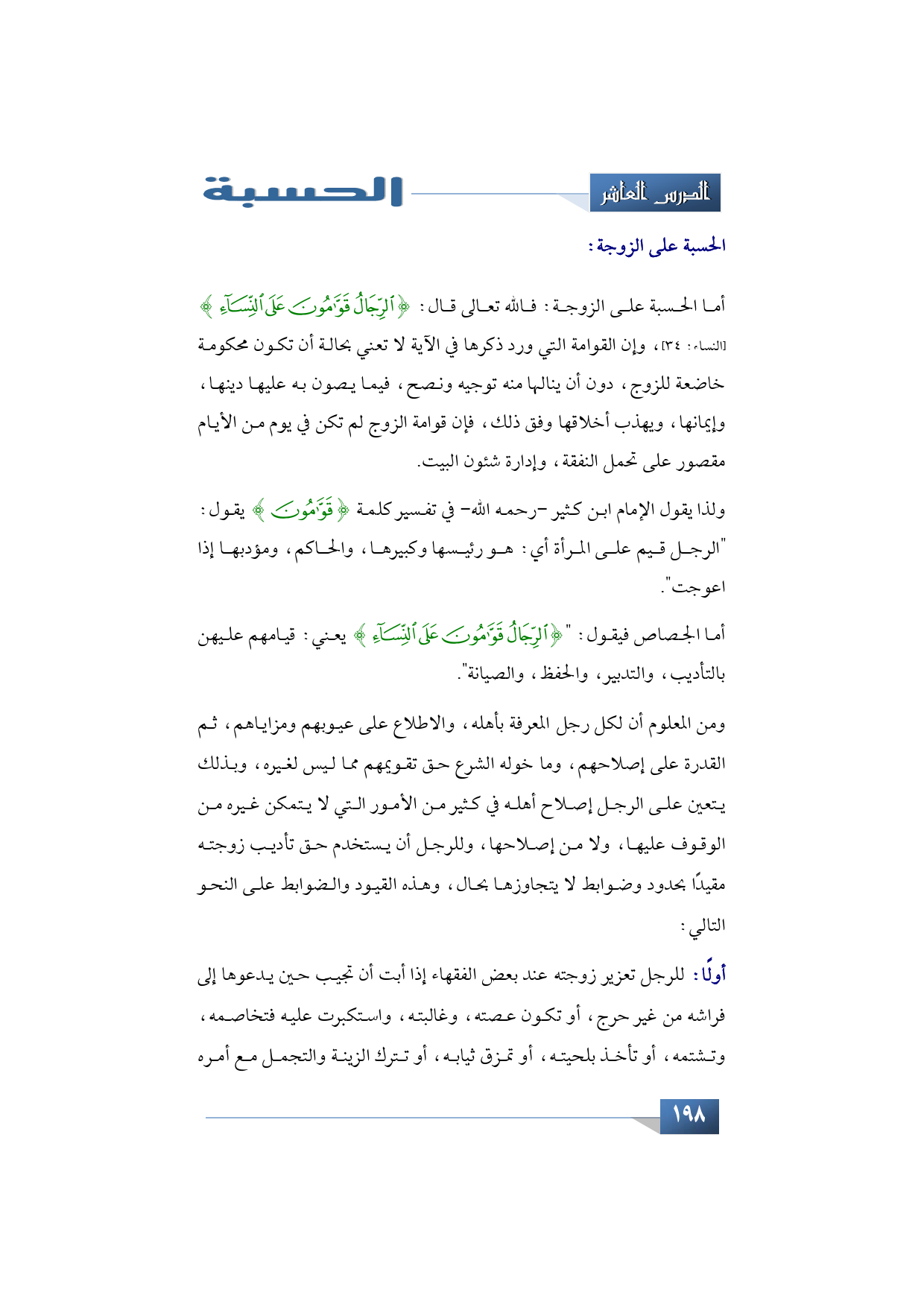 الدرس العاشر

الحسبة

الحسبة على الزوجة:

أما الحسبة على الزوجة: فالله تعالى قال: ﴿ٱلرِّجَالُ قَوَّٰمُونَ عَلَى ٱلنِّسَآءِ﴾ [النساء: ٣٤]، وإن القوامة التي ورد ذكرها في الآية لا تعني بحالة أن تكون محكومة خاضعة للزوج، دون أن ينالها منه توجيه ونصح، فيما يصون به عليها دينها، وإيمانها، ويهذب أخلاقها وفق ذلك، فإن قوامة الزوج لم تكن في يوم من الأيام مقصور على تحمل النفقة، وإدارة شئون البيت.

ولذا يقول الإمام ابن كثير -رحمه الله- في تفسير كلمة ﴿قَوَّٰمُونَ﴾ يقول: "الرجل قيم على المرأة أي: هو رئيسها وكبيرها، والحاكم، ومؤدبها إذا اعوجت".

أما الجصاص فيقول: "﴿ٱلرِّجَالُ قَوَّٰمُونَ عَلَى ٱلنِّسَآءِ﴾ يعني: قيامهم عليهن بالتأديب، والتدبير، والحفظ، والصيانة".

ومن المعلوم أن لكل رجل المعرفة بأهله، والاطلاع على عيوبهم ومزاياهم، ثم القدرة على إصلاحهم، وما خوله الشرع حق تقويمهم مما ليس لغيره، وبذلك يتعين على الرجل إصلاح أهله في كثير من الأمور التي لا يتمكن غيره من الوقوف عليها، ولا من إصلاحها، وللرجل أن يستخدم حق تأديب زوجته مقيدًا بحدود وضوابط لا يتجاوزها بحال، وهذه القيود والضوابط على النحو التالي:

أولًا: للرجل تعزير زوجته عند بعض الفقهاء إذا أبت أن تجيب حين يدعوها إلى فراشه من غير حرج، أو تكون عصته، وغالبته، واستكبرت عليه فتخاصمه، وتشتمه، أو تأخذ بلحيته، أو تمزق ثيابه، أو تترك الزينة والتجمل مع أمره

١٩٨